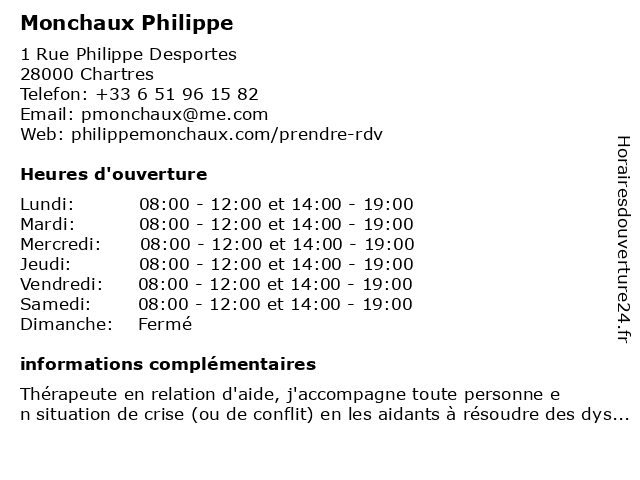 Monchaux Philippe

1 Rue Philippe Desportes
28000 Chartres
Telefon: +33 6 51 96 15 82
Email: pmonchaux@me.com
Web: philippemonchaux.com/prendre-rdv

Heures d'ouverture

| | |
|---|---|
| Lundi: | 08:00 - 12:00 et 14:00 - 19:00 |
| Mardi: | 08:00 - 12:00 et 14:00 - 19:00 |
| Mercredi: | 08:00 - 12:00 et 14:00 - 19:00 |
| Jeudi: | 08:00 - 12:00 et 14:00 - 19:00 |
| Vendredi: | 08:00 - 12:00 et 14:00 - 19:00 |
| Samedi: | 08:00 - 12:00 et 14:00 - 19:00 |
| Dimanche: | Fermé |

informations complémentaires

Thérapeute en relation d'aide, j'accompagne toute personne e
n situation de crise (ou de conflit) en les aidants à résoudre des dys...

Horairesdouverture24.fr